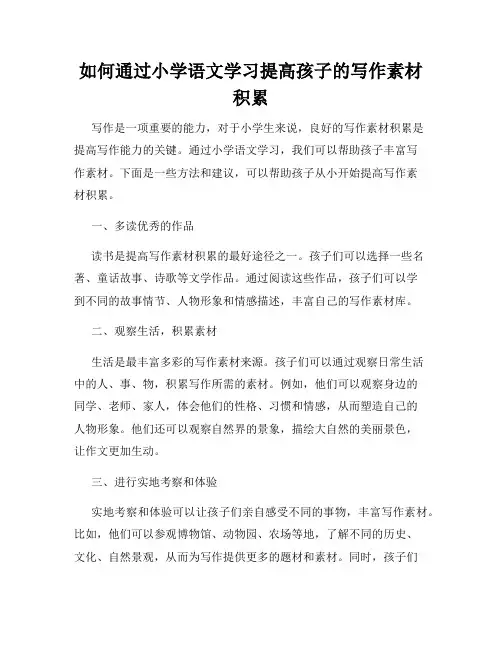 如何通过小学语文学习提高孩子的写作素材积累

写作是一项重要的能力，对于小学生来说，良好的写作素材积累是提高写作能力的关键。通过小学语文学习，我们可以帮助孩子丰富写作素材。下面是一些方法和建议，可以帮助孩子从小开始提高写作素材积累。

一、多读优秀的作品

读书是提高写作素材积累的最好途径之一。孩子们可以选择一些名著、童话故事、诗歌等文学作品。通过阅读这些作品，孩子们可以学到不同的故事情节、人物形象和情感描述，丰富自己的写作素材库。

二、观察生活，积累素材

生活是最丰富多彩的写作素材来源。孩子们可以通过观察日常生活中的人、事、物，积累写作所需的素材。例如，他们可以观察身边的同学、老师、家人，体会他们的性格、习惯和情感，从而塑造自己的人物形象。他们还可以观察自然界的景象，描绘大自然的美丽景色，让作文更加生动。

三、进行实地考察和体验

实地考察和体验可以让孩子们亲自感受不同的事物，丰富写作素材。比如，他们可以参观博物馆、动物园、农场等地，了解不同的历史、文化、自然景观，从而为写作提供更多的题材和素材。同时，孩子们